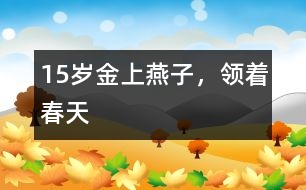 15岁金上燕子，领着春天